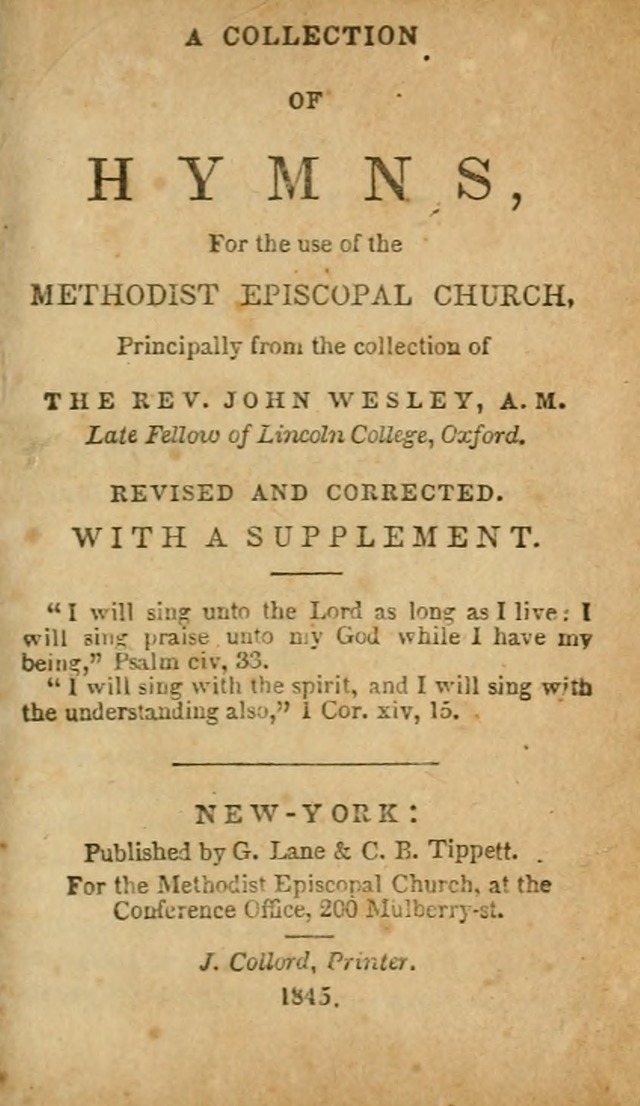 A COLLECTION

OF

HYMNS,

For the use of the

METHODIST EPISCOPAL CHURCH,

Principally from the collection of

THE REV. JOHN WESLEY, A. M.

Late Fellow of Lincoln College, Oxford.

REVISED AND CORRECTED.

WITH A SUPPLEMENT.

"I will sing unto the Lord as long as I live: I will sing praise unto my God while I have my being," Psalm civ, 33.

"I will sing with the spirit, and I will sing with the understanding also," 1 Cor. xiv, 15.

NEW-YORK:

Published by G. Lane & C. B. Tippett.

For the Methodist Episcopal Church, at the Conference Office, 200 Mulberry-st.

J. Collord, Printer.

1845.